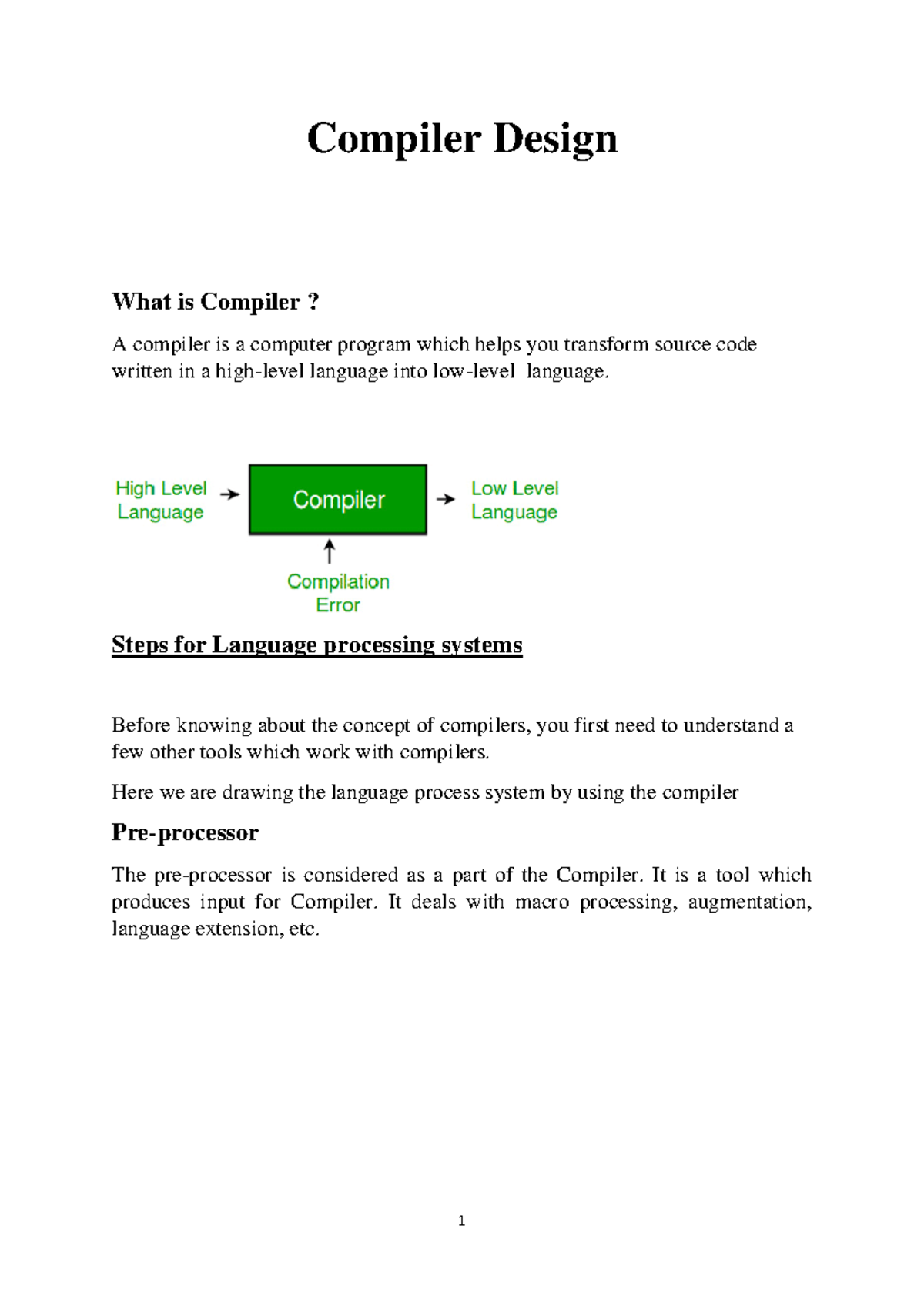 Compiler Design

What is Compiler ?

A compiler is a computer program which helps you transform source code written in a high-level language into low-level language.

High Level Language

Compiler

Low Level Language

Compilation Error

Steps for Language processing systems

Before knowing about the concept of compilers, you first need to understand a few other tools which work with compilers.

Here we are drawing the language process system by using the compiler

Pre-processor

The pre-processor is considered as a part of the Compiler. It is a tool which produces input for Compiler. It deals with macro processing, augmentation, language extension, etc.

1